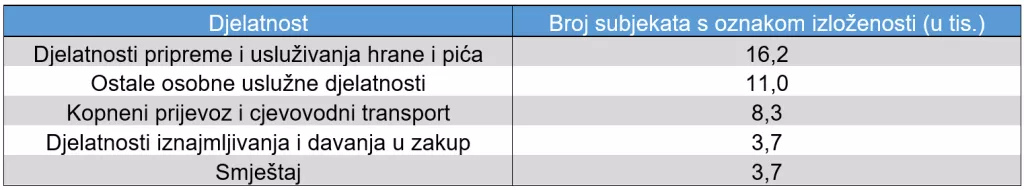 | Djelatnost | Broj subjekata s oznakom izloženosti (u tis.) |
|---|---|
| Djelatnosti pripreme i usluživanja hrane i pića | 16,2 |
| Ostale osobne uslužne djelatnosti | 11,0 |
| Kopneni prijevoz i cjevovodni transport | 8,3 |
| Djelatnosti iznajmljivanja i davanja u zakup | 3,7 |
| Smještaj | 3,7 |